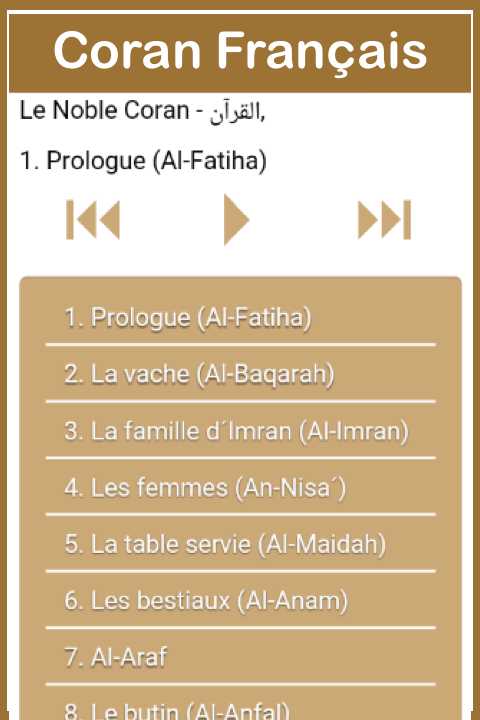 Coran Français

Le Noble Coran - القرآن,

1. Prologue (Al-Fatiha)

1. Prologue (Al-Fatiha)

2. La vache (Al-Baqarah)

3. La famille d´Imran (Al-Imran)

4. Les femmes (An-Nisa´)

5. La table servie (Al-Maidah)

6. Les bestiaux (Al-Anam)

7. Al-Araf

8. Le butin (Al-Anfal)